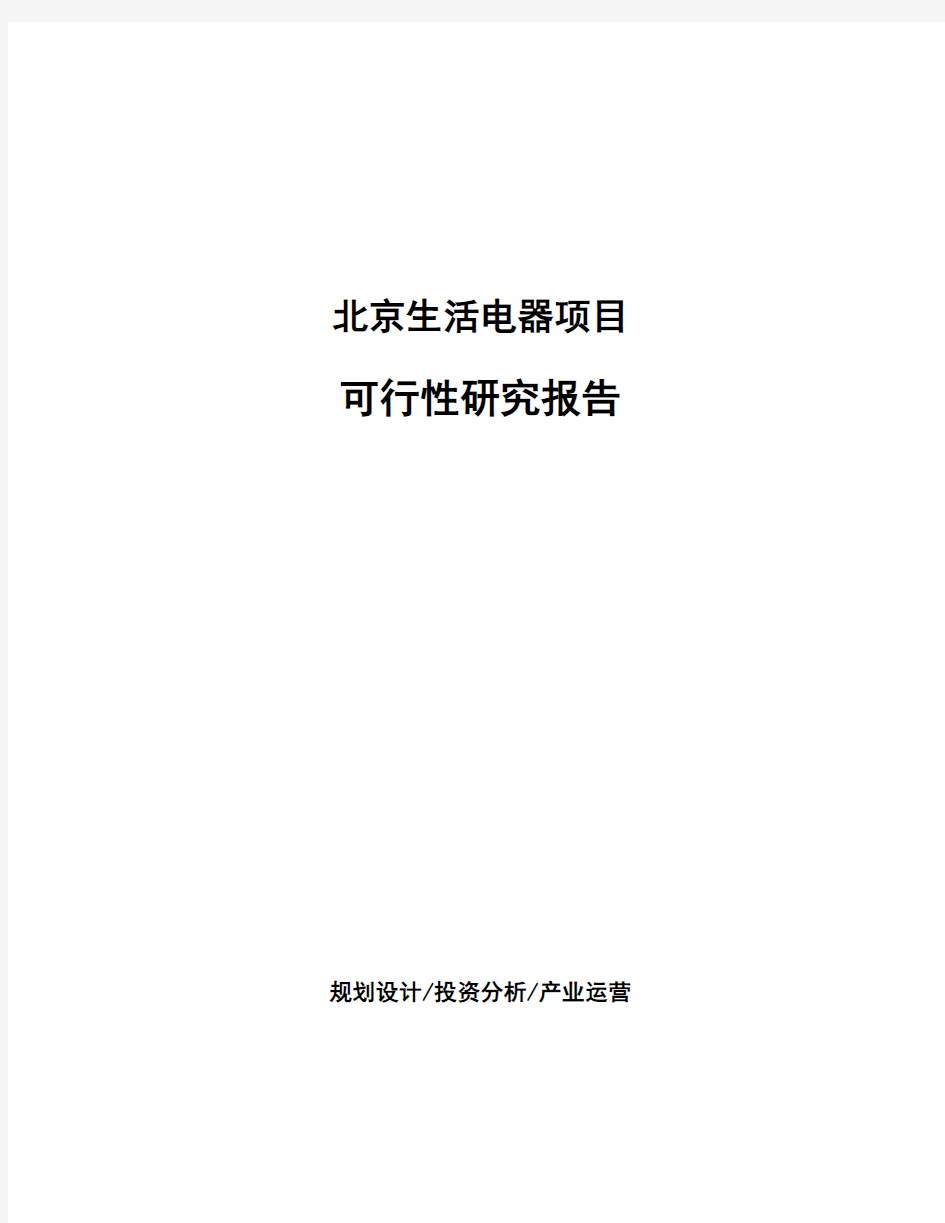 北京生活电器项目

可行性研究报告

规划设计/投资分析/产业运营